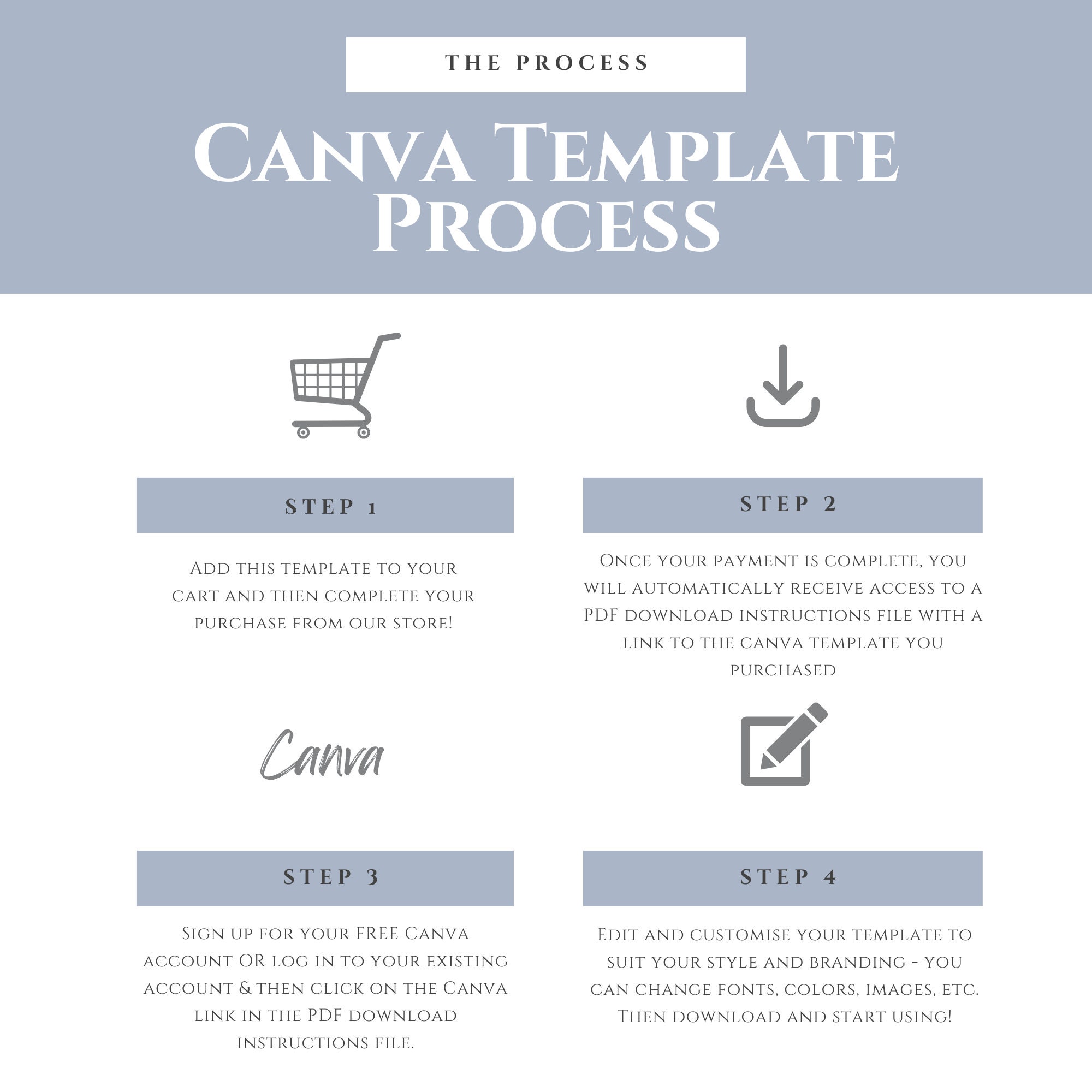 THE PROCESS

Canva Template Process

STEP 1

Add this template to your cart and then complete your purchase from our store!

STEP 2

Once your payment is complete, you will automatically receive access to a PDF download instructions file with a link to the canva template you purchased

Canva

STEP 3

Sign up for your FREE Canva account OR log in to your existing account & then click on the Canva link in the PDF download instructions file.

STEP 4

Edit and customise your template to suit your style and branding - you can change fonts, colors, images, etc. Then download and start using!